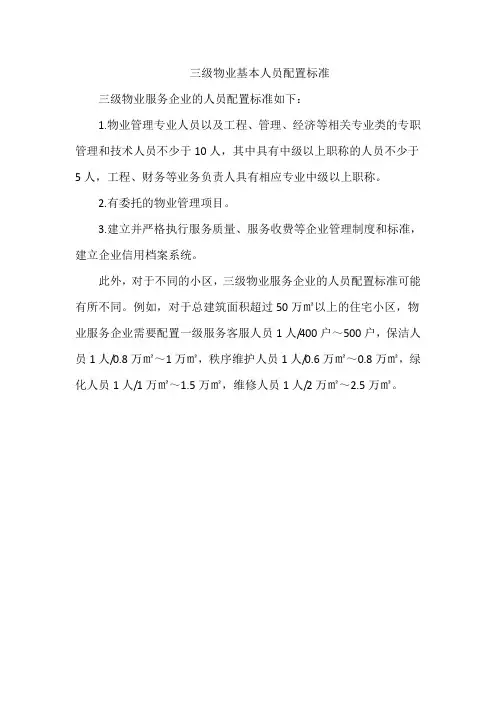 三级物业基本人员配置标准

三级物业服务企业的人员配置标准如下：

1.物业管理专业人员以及工程、管理、经济等相关专业类的专职管理和技术人员不少于10人，其中具有中级以上职称的人员不少于5人，工程、财务等业务负责人具有相应专业中级以上职称。

2.有委托的物业管理项目。

3.建立并严格执行服务质量、服务收费等企业管理制度和标准，建立企业信用档案系统。

此外，对于不同的小区，三级物业服务企业的人员配置标准可能有所不同。例如，对于总建筑面积超过50万㎡以上的住宅小区，物业服务企业需要配置一级服务客服人员1人/400户～500户，保洁人员1人/0.8万㎡～1万㎡，秩序维护人员1人/0.6万㎡～0.8万㎡，绿化人员1人/1万㎡～1.5万㎡，维修人员1人/2万㎡～2.5万㎡。